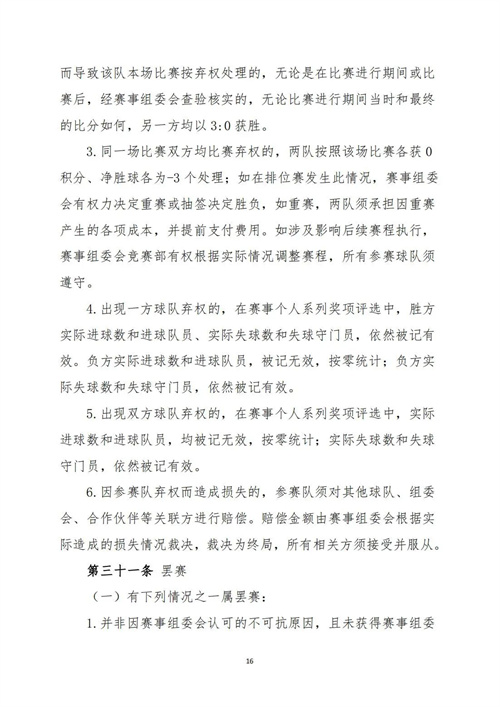 而导致该队本场比赛按弃权处理的，无论是在比赛进行期间或比赛后，经赛事组委会查验核实的，无论比赛进行期间当时和最终的比分如何，另一方均以 3:0 获胜。

3. 同一场比赛双方均比赛弃权的，两队按照该场比赛各获 0 积分、净胜球各为-3 个处理；如在排位赛发生此情况，赛事组委会有权力决定重赛或抽签决定胜负，如重赛，两队须承担因重赛产生的各项成本，并提前支付费用。如涉及影响后续赛程执行，赛事组委会竞赛部有权根据实际情况调整赛程，所有参赛球队须遵守。

4. 出现一方球队弃权的，在赛事个人系列奖项评选中，胜方实际进球数和进球队员、实际失球数和失球守门员，依然被记有效。负方实际进球数和进球队员，被记无效，按零统计；负方实际失球数和失球守门员，依然被记有效。

5. 出现双方球队弃权的，在赛事个人系列奖项评选中，实际进球数和进球队员，均被记无效，按零统计；实际失球数和失球守门员，依然被记有效。

6. 因参赛队弃权而造成损失的，参赛队须对其他球队、组委会、合作伙伴等关联方进行赔偿。赔偿金额由赛事组委会根据实际造成的损失情况裁决，裁决为终局，所有相关方须接受并服从。

第三十一条 罢赛

（一）有下列情况之一属罢赛：

1. 并非因赛事组委会认可的不可抗原因，且未获得赛事组委

16